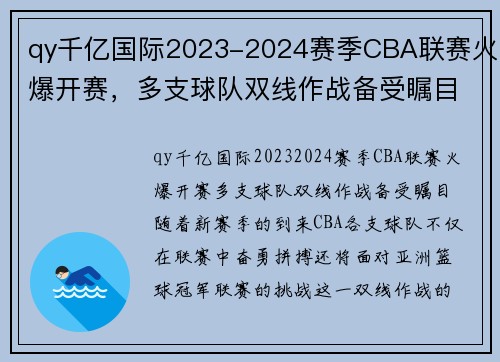 qy千亿国际2023-2024赛季CBA联赛火爆开赛，多支球队双线作战备受瞩目

qy千亿国际20232024赛季CBA联赛火爆开赛多支球队双线作战备受瞩目随着新赛季的到来CBA各支球队不仅在联赛中奋勇拼搏还将面对亚洲篮球冠军联赛的挑战这一双线作战的